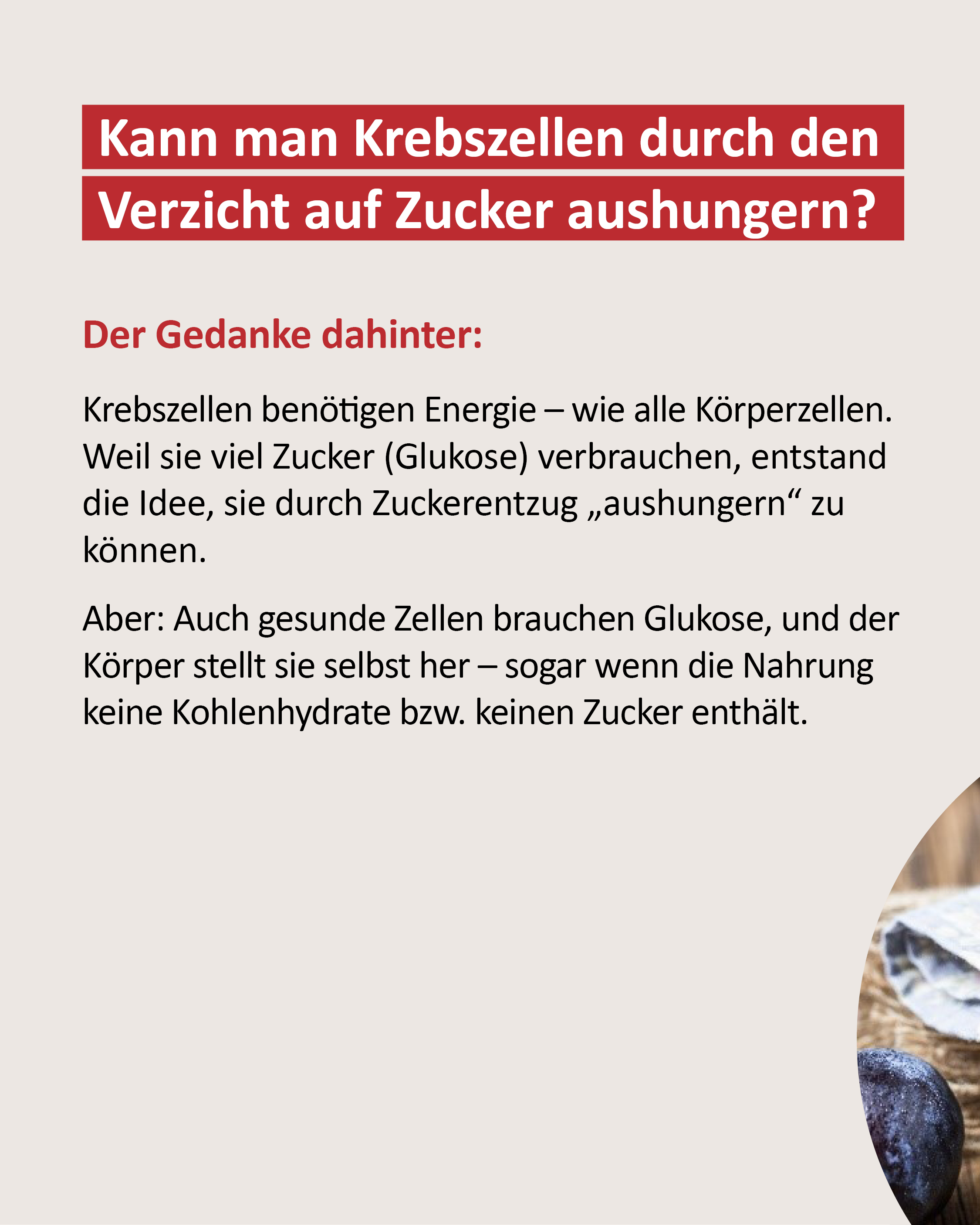 Kann man Krebszellen durch den Verzicht auf Zucker aushungern?

Der Gedanke dahinter:

Krebszellen benötigen Energie – wie alle Körperzellen. Weil sie viel Zucker (Glukose) verbrauchen, entstand die Idee, sie durch Zuckerentzug „aushungern“ zu können.

Aber: Auch gesunde Zellen brauchen Glukose, und der Körper stellt sie selbst her – sogar wenn die Nahrung keine Kohlenhydrate bzw. keinen Zucker enthält.